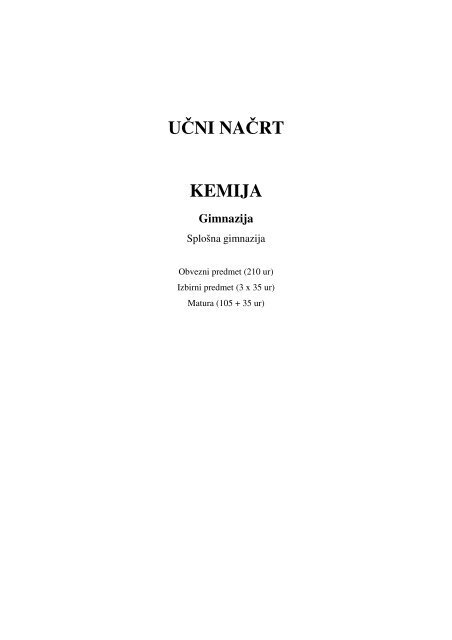 UČNI NAČRT

KEMIJA

Gimnazija

Splošna gimnazija

Obvezni predmet (210 ur)
Izbirni predmet (3 x 35 ur)
Matura (105 + 35 ur)